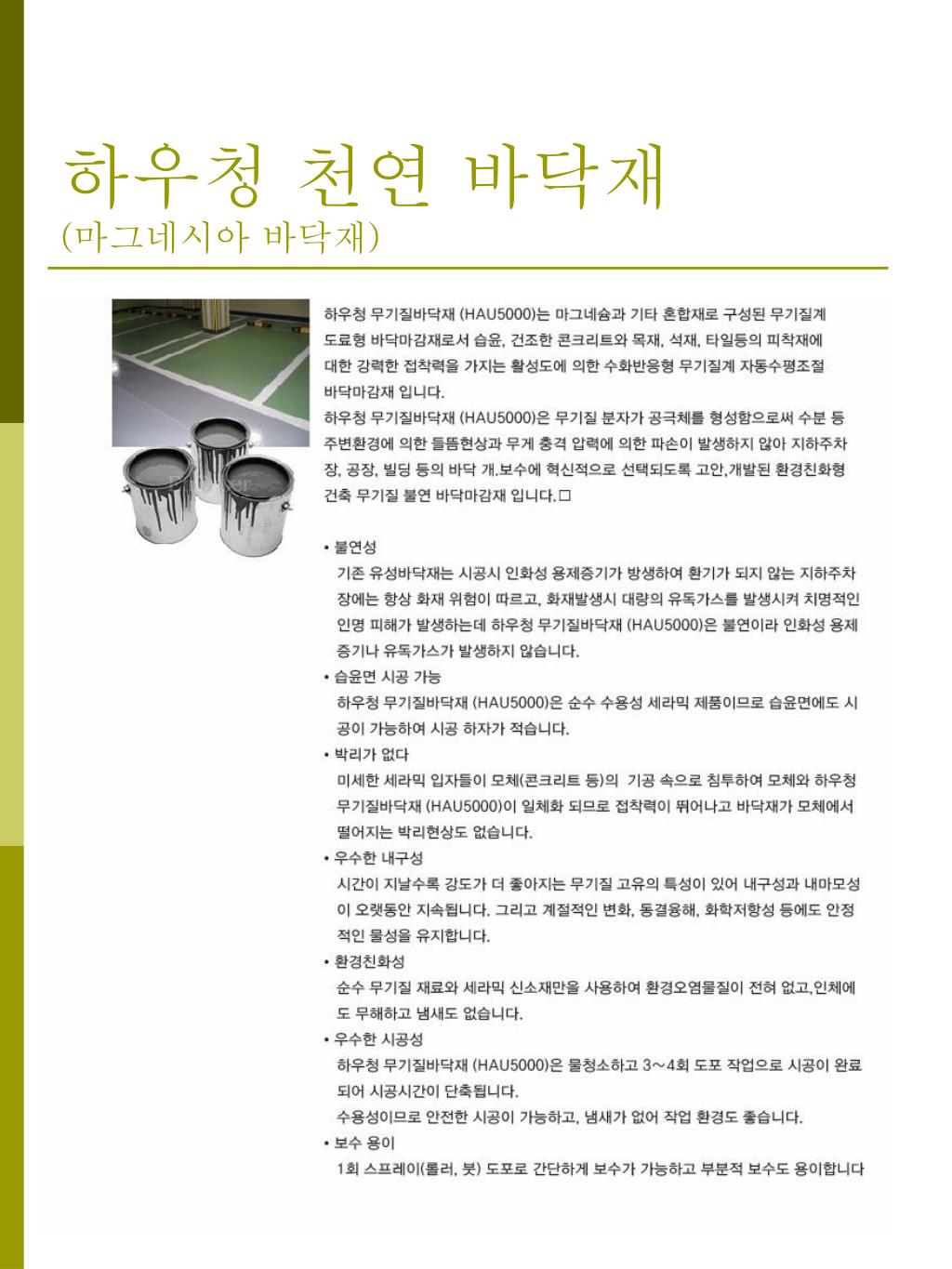 하우청 천연 바닥재
(마그네시아 바닥재)

하우청 무기질바닥재 (HAU5000)는 마그네슘과 기타 혼합재로 구성된 무기질계 도료형 바닥마감재로서 습윤, 건조한 콘크리트와 목재, 석재, 타일등의 피착재에 대한 강력한 접착력을 가지는 활성도에 의한 수화반응형 무기질계 자동수평조절 바닥마감재 입니다.
하우청 무기질바닥재 (HAU5000)은 무기질 분자가 공극체를 형성함으로써 수분 등 주변환경에 의한 들뜸현상과 무게 충격 압력에 의한 파손이 발생하지 않아 지하주차장, 공장, 빌딩 등의 바닥 개.보수에 혁신적으로 선택되도록 고안,개발된 환경친화형 건축 무기질 불연 바닥마감재 입니다.□

• 불연성
기존 유성바닥재는 시공시 인화성 용제증기가 방생하여 환기가 되지 않는 지하주차장에는 항상 화재 위험이 따르고, 화재발생시 대량의 유독가스를 발생시켜 치명적인 인명 피해가 발생하는데 하우청 무기질바닥재 (HAU5000)은 불연이라 인화성 용제 증기나 유독가스가 발생하지 않습니다.
• 습윤면 시공 가능
하우청 무기질바닥재 (HAU5000)은 순수 수용성 세라믹 제품이므로 습윤면에도 시공이 가능하여 시공 하자가 적습니다.
• 박리가 없다
미세한 세라믹 입자들이 모체(콘크리트 등)의 기공 속으로 침투하여 모체와 하우청 무기질바닥재 (HAU5000)이 일체화 되므로 접착력이 뛰어나고 바닥재가 모체에서 떨어지는 박리현상도 없습니다.
• 우수한 내구성
시간이 지날수록 강도가 더 좋아지는 무기질 고유의 특성이 있어 내구성과 내마모성이 오랫동안 지속됩니다. 그리고 계절적인 변화, 동결융해, 화학저항성 등에도 안정적인 물성을 유지합니다.
• 환경친화성
순수 무기질 재료와 세라믹 신소재만을 사용하여 환경오염물질이 전혀 없고,인체에도 무해하고 냄새도 없습니다.
• 우수한 시공성
하우청 무기질바닥재 (HAU5000)은 물청소하고 3~4회 도포 작업으로 시공이 완료되어 시공시간이 단축됩니다.
수용성이므로 안전한 시공이 가능하고, 냄새가 없어 작업 환경도 좋습니다.
• 보수 용이
1회 스프레이(롤러, 붓) 도포로 간단하게 보수가 가능하고 부분적 보수도 용이합니다